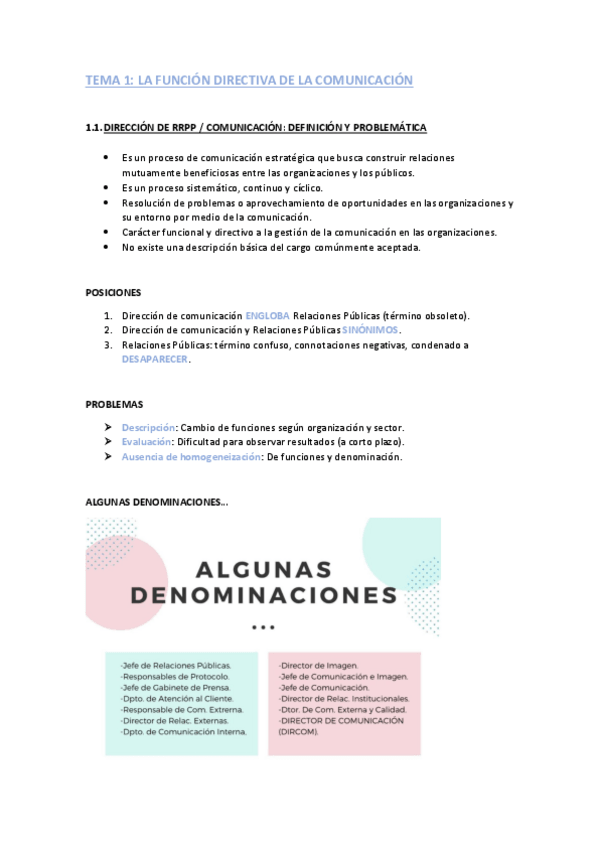 TEMA 1: LA FUNCIÓN DIRECTIVA DE LA COMUNICACIÓN

1.1. DIRECCIÓN DE RRPP / COMUNICACIÓN: DEFINICIÓN Y PROBLEMÁTICA

- Es un proceso de comunicación estratégica que busca construir relaciones mutuamente beneficiosas entre las organizaciones y los públicos.
- Es un proceso sistemático, continuo y cíclico.
- Resolución de problemas o aprovechamiento de oportunidades en las organizaciones y su entorno por medio de la comunicación.
- Carácter funcional y directivo a la gestión de la comunicación en las organizaciones.
- No existe una descripción básica del cargo comúnmente aceptada.

POSICIONES

1. Dirección de comunicación ENGLOBA Relaciones Públicas (término obsoleto).
2. Dirección de comunicación y Relaciones Públicas SINÓNIMOS.
3. Relaciones Públicas: término confuso, connotaciones negativas, condenado a DESAPARECER.

PROBLEMAS

➢ Descripción: Cambio de funciones según organización y sector.
➢ Evaluación: Dificultad para observar resultados (a corto plazo).
➢ Ausencia de homogeneización: De funciones y denominación.

ALGUNAS DENOMINACIONES...

ALGUNAS DENOMINACIONES ...

-Jefe de Relaciones Públicas.
-Responsables de Protocolo.
-Jefe de Gabinete de Prensa.
-Dpto. de Atención al Cliente.
-Responsable de Com. Extrerna.
-Director de Relac. Externas.
-Dpto. de Comunicación Interna.

-Director de Imagen.
-Jefe de Comunicación e Imagen.
-Jefe de Comunicación.
-Director de Relac. Institucionales.
-Dtor. De Com. Externa y Calidad.
-DIRECTOR DE COMUNICACIÓN (DIRCOM).